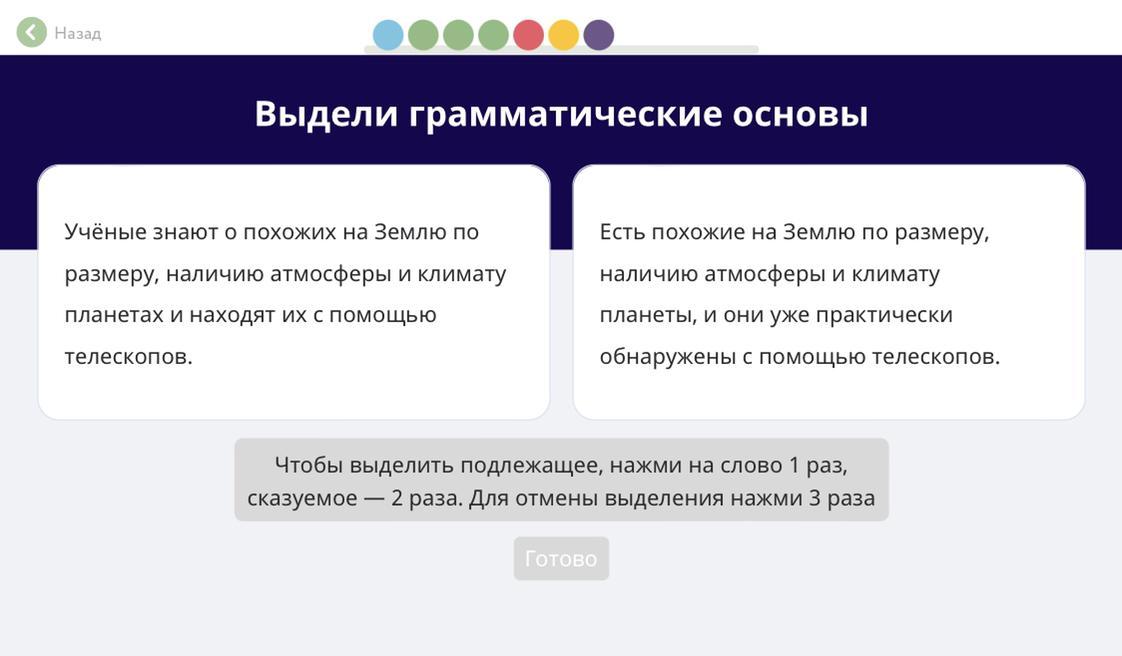 Назад

Выдели грамматические основы

Учёные знают о похожих на Землю по размеру, наличию атмосферы и климату планетах и находят их с помощью телескопов.

Есть похожие на Землю по размеру, наличию атмосферы и климату планеты, и они уже практически обнаружены с помощью телескопов.

Чтобы выделить подлежащее, нажми на слово 1 раз, сказуемое — 2 раза. Для отмены выделения нажми 3 раза

Готово